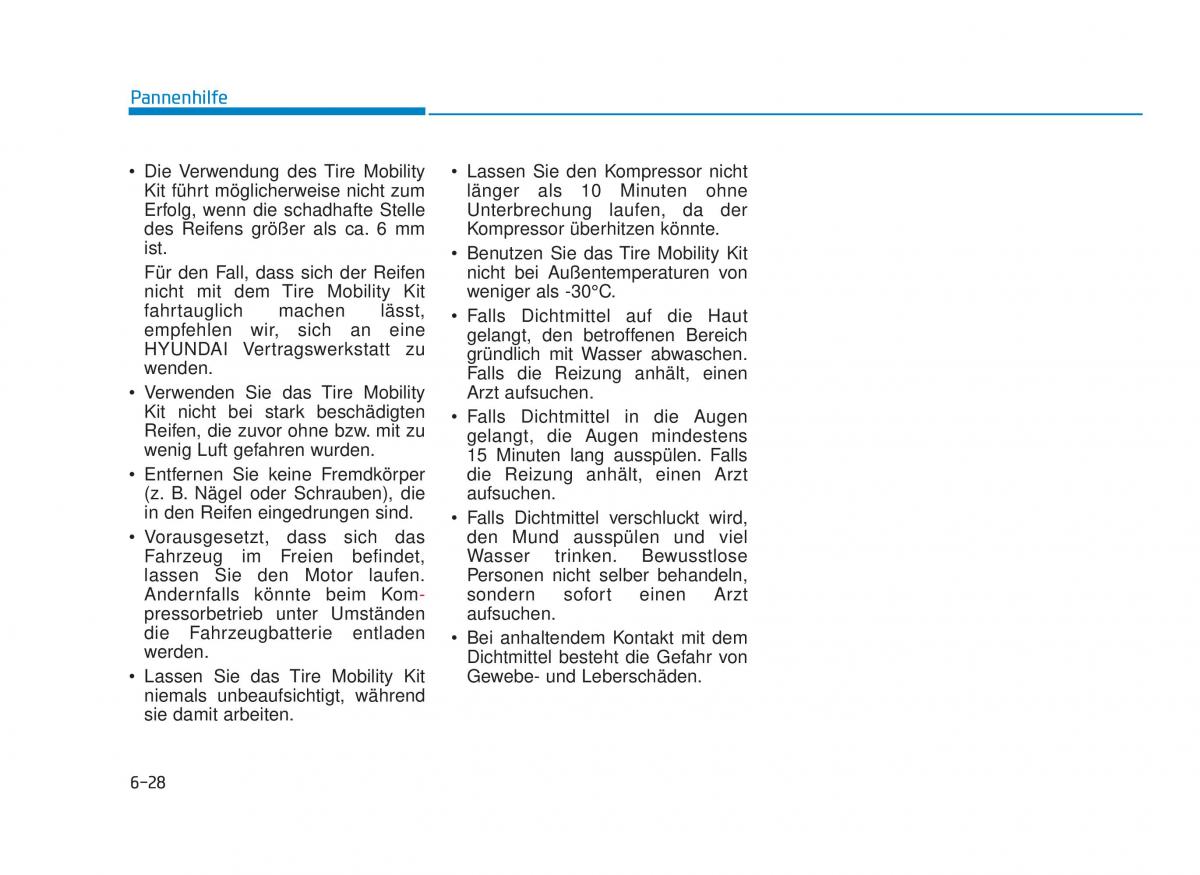 Pannenhilfe

• Die Verwendung des Tire Mobility Kit führt möglicherweise nicht zum Erfolg, wenn die schadhafte Stelle des Reifens größer als ca. 6 mm ist.

Für den Fall, dass sich der Reifen nicht mit dem Tire Mobility Kit fahrtauglich machen lässt, empfehlen wir, sich an eine HYUNDAI Vertragswerkstatt zu wenden.

• Verwenden Sie das Tire Mobility Kit nicht bei stark beschädigten Reifen, die zuvor ohne bzw. mit zu wenig Luft gefahren wurden.

• Entfernen Sie keine Fremdkörper (z. B. Nägel oder Schrauben), die in den Reifen eingedrungen sind.

• Vorausgesetzt, dass sich das Fahrzeug im Freien befindet, lassen Sie den Motor laufen. Andernfalls könnte beim Kompressorbetrieb unter Umständen die Fahrzeugbatterie entladen werden.

• Lassen Sie das Tire Mobility Kit niemals unbeaufsichtigt, während sie damit arbeiten.

• Lassen Sie den Kompressor nicht länger als 10 Minuten ohne Unterbrechung laufen, da der Kompressor überhitzen könnte.

• Benutzen Sie das Tire Mobility Kit nicht bei Außentemperaturen von weniger als -30°C.

• Falls Dichtmittel auf die Haut gelangt, den betroffenen Bereich gründlich mit Wasser abwaschen. Falls die Reizung anhält, einen Arzt aufsuchen.

• Falls Dichtmittel in die Augen gelangt, die Augen mindestens 15 Minuten lang ausspülen. Falls die Reizung anhält, einen Arzt aufsuchen.

• Falls Dichtmittel verschluckt wird, den Mund ausspülen und viel Wasser trinken. Bewusstlose Personen nicht selber behandeln, sondern sofort einen Arzt aufsuchen.

• Bei anhaltendem Kontakt mit dem Dichtmittel besteht die Gefahr von Gewebe- und Leberschäden.

6-28